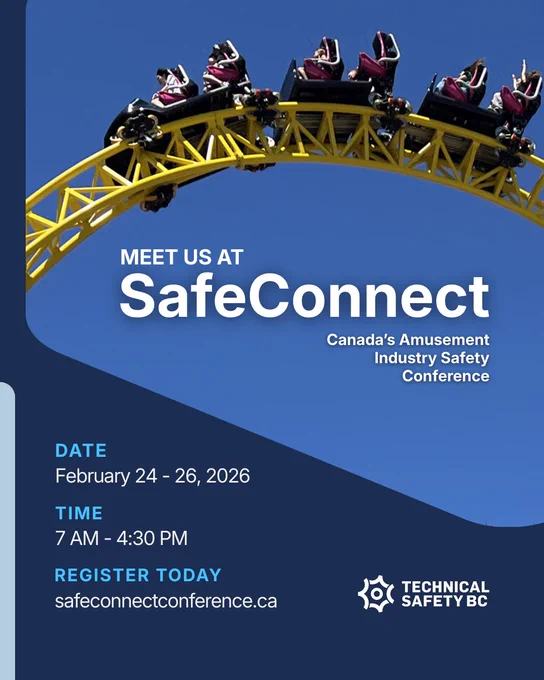 MEET US AT
SafeConnect

Canada's Amusement Industry Safety Conference

DATE
February 24 - 26, 2026

TIME
7 AM - 4:30 PM

REGISTER TODAY
safeconnectconference.ca

TECHNICAL SAFETY BC